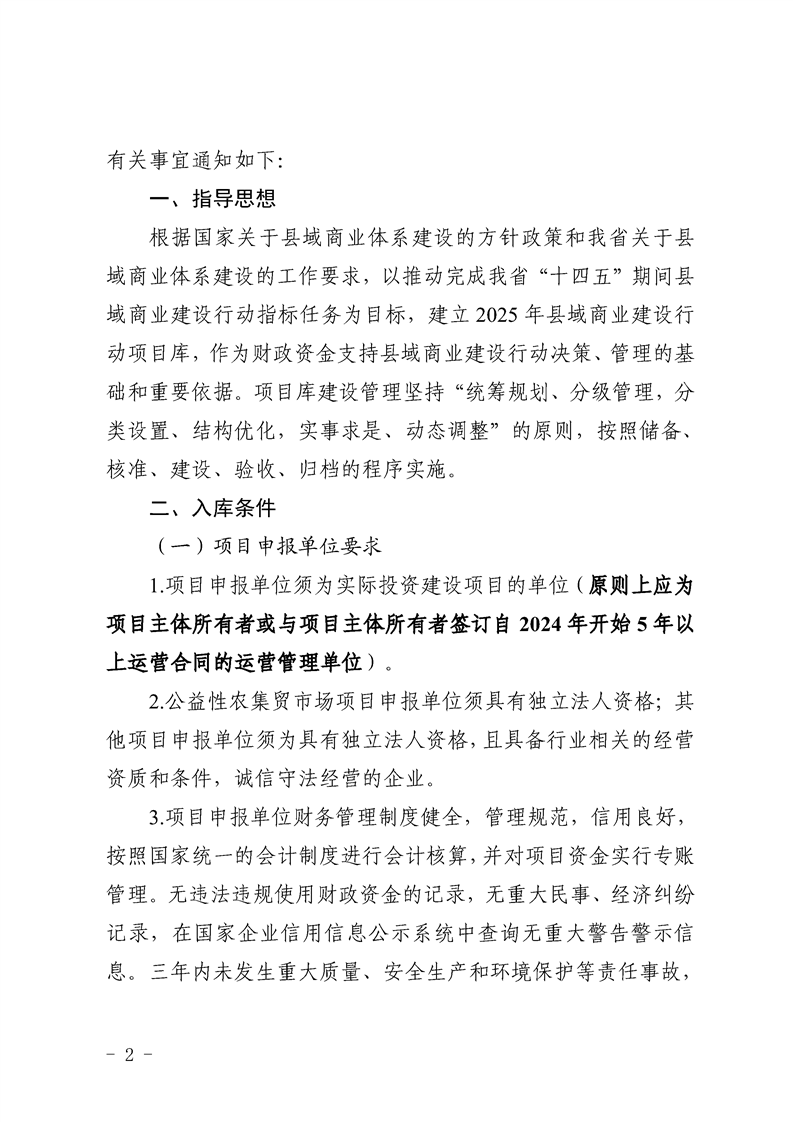 有关事宜通知如下：

一、指导思想

根据国家关于县域商业体系建设的方针政策和我省关于县域商业体系建设的工作要求，以推动完成我省“十四五”期间县域商业建设行动指标任务为目标，建立2025年县域商业建设行动项目库，作为财政资金支持县域商业建设行动决策、管理的基础和重要依据。项目库建设管理坚持“统筹规划、分级管理，分类设置、结构优化，实事求是、动态调整”的原则，按照储备、核准、建设、验收、归档的程序实施。

二、入库条件

（一）项目申报单位要求

1.项目申报单位须为实际投资建设项目的单位（原则上应为项目主体所有者或与项目主体所有者签订自2024年开始5年以上运营合同的运营管理单位）。

2.公益性农集贸市场项目申报单位须具有独立法人资格；其他项目申报单位须为具有独立法人资格，且具备行业相关的经营资质和条件，诚信守法经营的企业。

3.项目申报单位财务管理制度健全，管理规范，信用良好，按照国家统一的会计制度进行会计核算，并对项目资金实行专账管理。无违法违规使用财政资金的记录，无重大民事、经济纠纷记录，在国家企业信用信息公示系统中查询无重大警告警示信息。三年内未发生重大质量、安全生产和环境保护等责任事故，

- 2 -